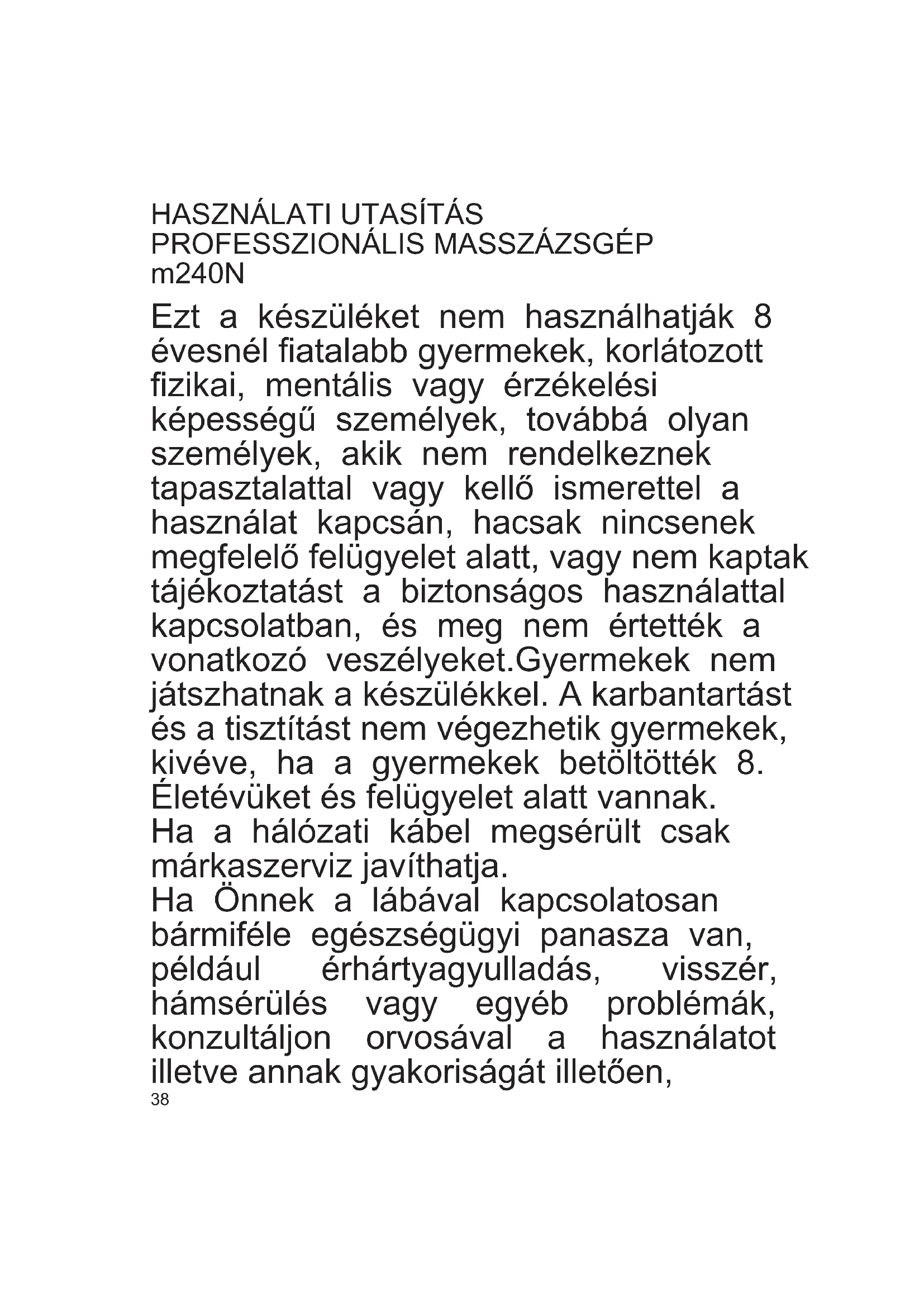 HASZNÁLATI UTASÍTÁS
PROFESSZIONÁLIS MASSZÁZSGÉP
m240N

Ezt a készüléket nem használhatják 8 évesnél fiatalabb gyermekek, korlátozott fizikai, mentális vagy érzékelési képességű személyek, továbbá olyan személyek, akik nem rendelkeznek tapasztalattal vagy kellő ismerettel a használat kapcsán, hacsak nincsenek megfelelő felügyelet alatt, vagy nem kaptak tájékoztatást a biztonságos használattal kapcsolatban, és meg nem értették a vonatkozó veszélyeket.Gyermekek nem játszhatnak a készülékkel. A karbantartást és a tisztítást nem végezhetik gyermekek, kivéve, ha a gyermekek betöltötték 8. Életévüket és felügyelet alatt vannak.
Ha a hálózati kábel megsérült csak márkaszerviz javíthatja.
Ha Önnek a lábával kapcsolatosan bármiféle egészségügyi panasza van, például érhártyagyulladás, visszér, hámsérülés vagy egyéb problémák, konzultáljon orvosával a használatot illetve annak gyakoriságát illetően,
38